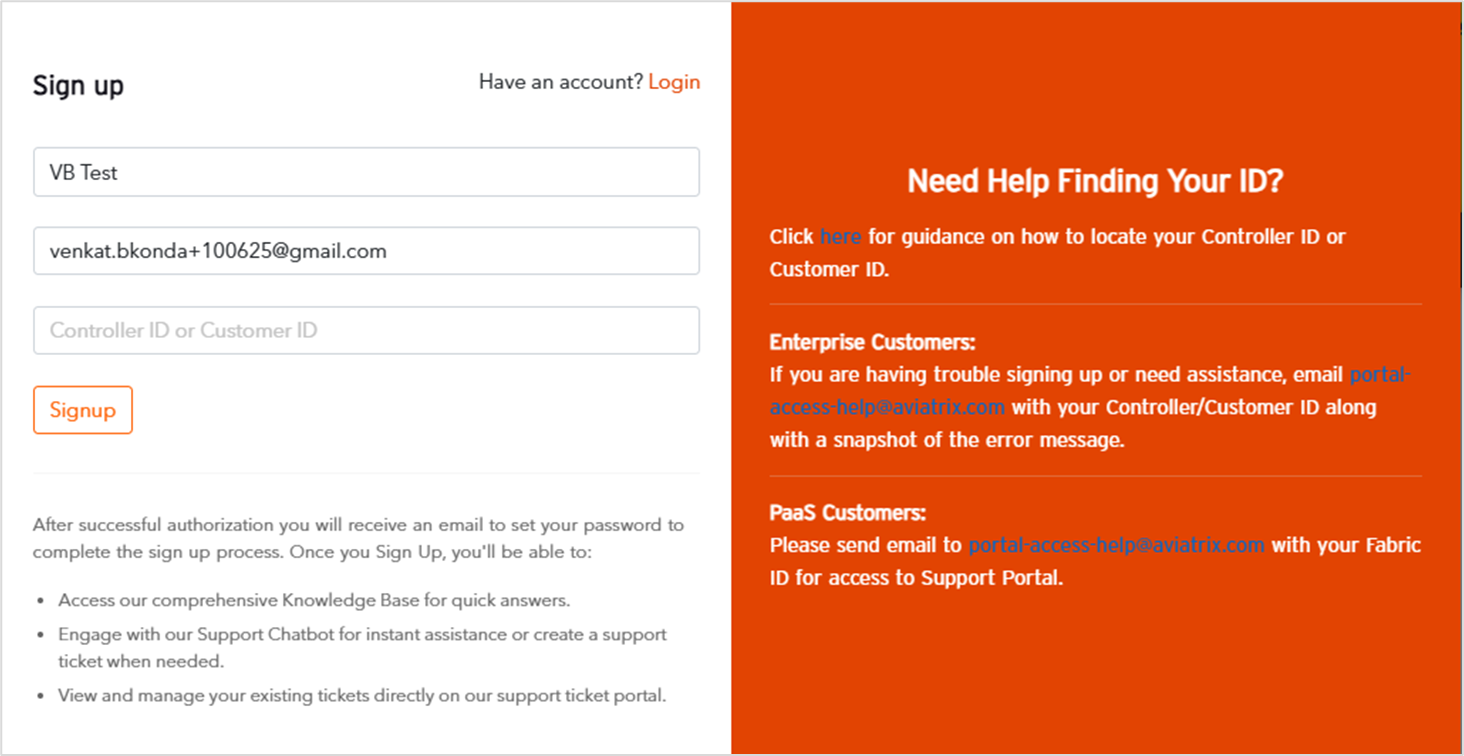 Sign up

Have an account? Login

VB Test

venkat.bkonda+100625@gmail.com

Controller ID or Customer ID

Signup

After successful authorization you will receive an email to set your password to complete the sign up process. Once you Sign Up, you'll be able to:

- Access our comprehensive Knowledge Base for quick answers.
- Engage with our Support Chatbot for instant assistance or create a support ticket when needed.
- View and manage your existing tickets directly on our support ticket portal.

Need Help Finding Your ID?

Click here for guidance on how to locate your Controller ID or Customer ID.

Enterprise Customers:
If you are having trouble signing up or need assistance, email portal-access-help@aviatrix.com with your Controller/Customer ID along with a snapshot of the error message.

PaaS Customers:
Please send email to portal-access-help@aviatrix.com with your Fabric ID for access to Support Portal.